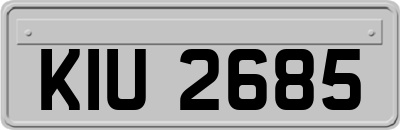 KIU 2685